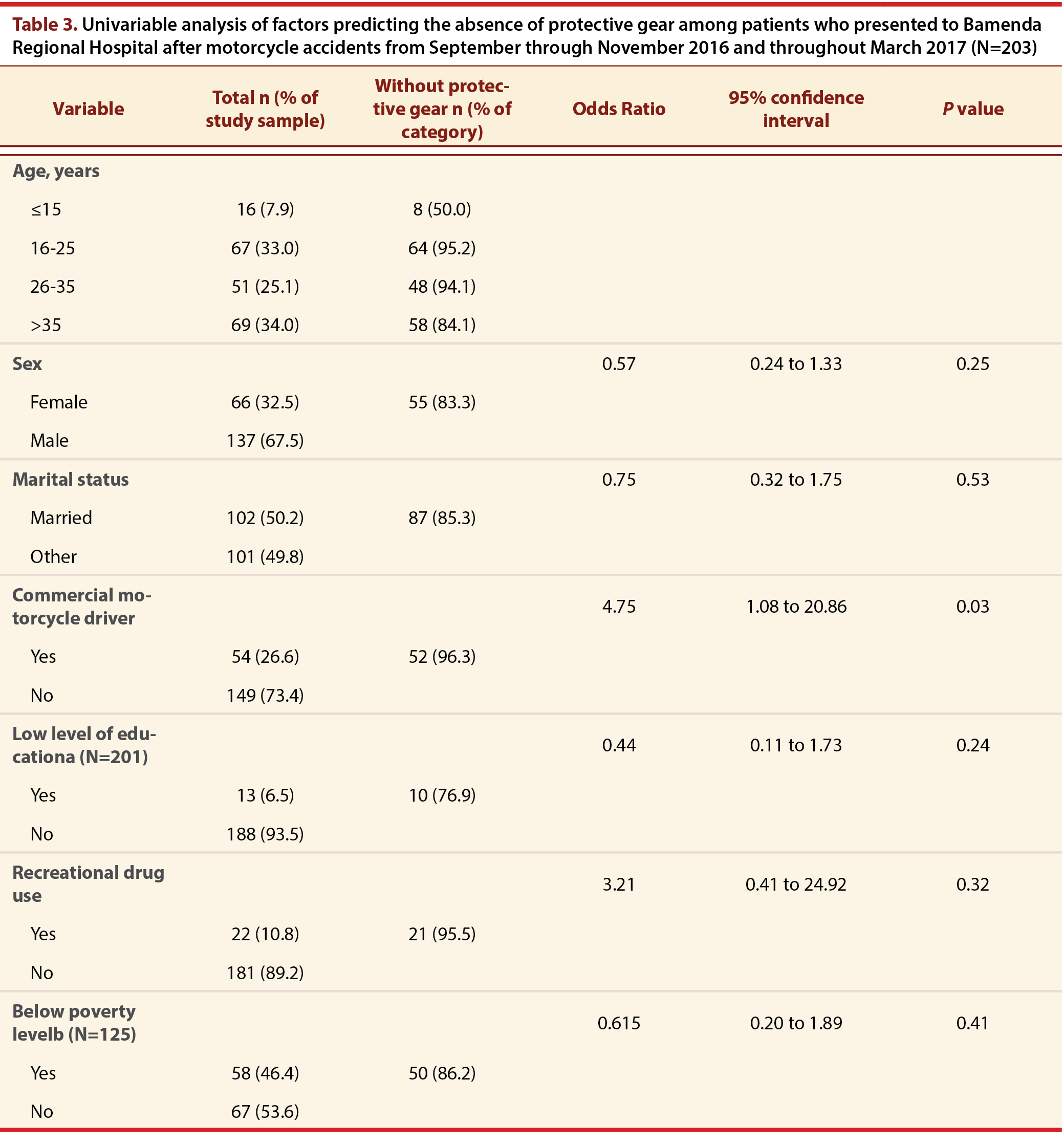 Table 3. Univariable analysis of factors predicting the absence of protective gear among patients who presented to Bamenda Regional Hospital after motorcycle accidents from September through November 2016 and throughout March 2017 (N=203)

| Variable | Total n (% of study sample) | Without protective gear n (% of category) | Odds Ratio | 95% confidence interval | P value |
|---|---|---|---|---|---|
| Age, years | | | | | |
| ≤15 | 16 (7.9) | 8 (50.0) | | | |
| 16-25 | 67 (33.0) | 64 (95.2) | | | |
| 26-35 | 51 (25.1) | 48 (94.1) | | | |
| >35 | 69 (34.0) | 58 (84.1) | | | |
| Sex | | | 0.57 | 0.24 to 1.33 | 0.25 |
| Female | 66 (32.5) | 55 (83.3) | | | |
| Male | 137 (67.5) | | | | |
| Marital status | | | 0.75 | 0.32 to 1.75 | 0.53 |
| Married | 102 (50.2) | 87 (85.3) | | | |
| Other | 101 (49.8) | | | | |
| Commercial motorcycle driver | | | 4.75 | 1.08 to 20.86 | 0.03 |
| Yes | 54 (26.6) | 52 (96.3) | | | |
| No | 149 (73.4) | | | | |
| Low level of educationa (N=201) | | | 0.44 | 0.11 to 1.73 | 0.24 |
| Yes | 13 (6.5) | 10 (76.9) | | | |
| No | 188 (93.5) | | | | |
| Recreational drug use | | | 3.21 | 0.41 to 24.92 | 0.32 |
| Yes | 22 (10.8) | 21 (95.5) | | | |
| No | 181 (89.2) | | | | |
| Below poverty levelb (N=125) | | | 0.615 | 0.20 to 1.89 | 0.41 |
| Yes | 58 (46.4) | 50 (86.2) | | | |
| No | 67 (53.6) | | | | |